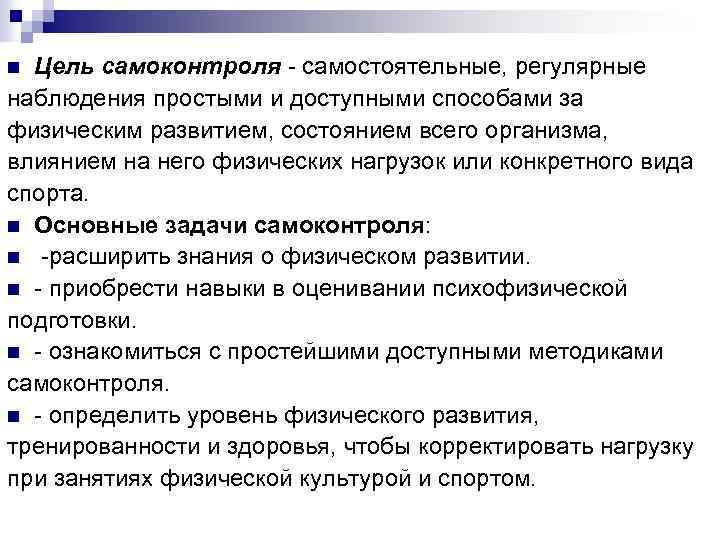 Цель самоконтроля - самостоятельные, регулярные наблюдения простыми и доступными способами за физическим развитием, состоянием всего организма, влиянием на него физических нагрузок или конкретного вида спорта.

Основные задачи самоконтроля:

-расширить знания о физическом развитии.

- приобрести навыки в оценивании психофизической подготовки.

- ознакомиться с простейшими доступными методиками самоконтроля.

- определить уровень физического развития, тренированности и здоровья, чтобы корректировать нагрузку при занятиях физической культурой и спортом.